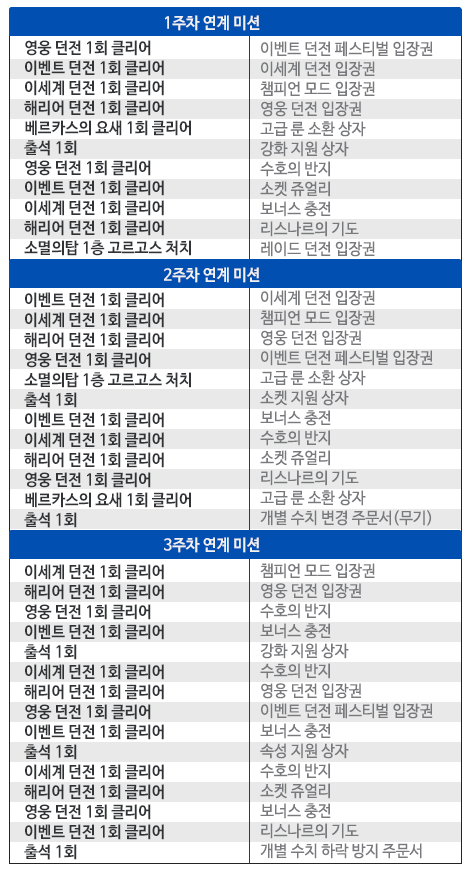 | 1주차 연계 미션 | |
|---|---|
| 영웅 던전 1회 클리어 | 이벤트 던전 페스티벌 입장권 |
| 이벤트 던전 1회 클리어 | 이세계 던전 입장권 |
| 이세계 던전 1회 클리어 | 챔피언 모드 입장권 |
| 해리어 던전 1회 클리어 | 영웅 던전 입장권 |
| 베르카스의 요새 1회 클리어 | 고급 룬 소환 상자 |
| 출석 1회 | 강화 지원 상자 |
| 영웅 던전 1회 클리어 | 수호의 반지 |
| 이벤트 던전 1회 클리어 | 소켓 쥬얼리 |
| 이세계 던전 1회 클리어 | 보너스 충전 |
| 해리어 던전 1회 클리어 | 리스나르의 기도 |
| 소멸의탑 1층 고르고스 처치 | 레이드 던전 입장권 |

| 2주차 연계 미션 | |
|---|---|
| 이벤트 던전 1회 클리어 | 이세계 던전 입장권 |
| 이세계 던전 1회 클리어 | 챔피언 모드 입장권 |
| 해리어 던전 1회 클리어 | 영웅 던전 입장권 |
| 영웅 던전 1회 클리어 | 이벤트 던전 페스티벌 입장권 |
| 소멸의탑 1층 고르고스 처치 | 고급 룬 소환 상자 |
| 출석 1회 | 소켓 지원 상자 |
| 이벤트 던전 1회 클리어 | 보너스 충전 |
| 이세계 던전 1회 클리어 | 수호의 반지 |
| 해리어 던전 1회 클리어 | 소켓 쥬얼리 |
| 영웅 던전 1회 클리어 | 리스나르의 기도 |
| 베르카스의 요새 1회 클리어 | 고급 룬 소환 상자 |
| 출석 1회 | 개별 수치 변경 주문서(무기) |

| 3주차 연계 미션 | |
|---|---|
| 이세계 던전 1회 클리어 | 챔피언 모드 입장권 |
| 해리어 던전 1회 클리어 | 영웅 던전 입장권 |
| 영웅 던전 1회 클리어 | 수호의 반지 |
| 이벤트 던전 1회 클리어 | 보너스 충전 |
| 출석 1회 | 강화 지원 상자 |
| 이세계 던전 1회 클리어 | 수호의 반지 |
| 해리어 던전 1회 클리어 | 영웅 던전 입장권 |
| 영웅 던전 1회 클리어 | 이벤트 던전 페스티벌 입장권 |
| 이벤트 던전 1회 클리어 | 보너스 충전 |
| 출석 1회 | 속성 지원 상자 |
| 이세계 던전 1회 클리어 | 수호의 반지 |
| 해리어 던전 1회 클리어 | 소켓 쥬얼리 |
| 영웅 던전 1회 클리어 | 보너스 충전 |
| 이벤트 던전 1회 클리어 | 리스나르의 기도 |
| 출석 1회 | 개별 수치 하락 방지 주문서 |